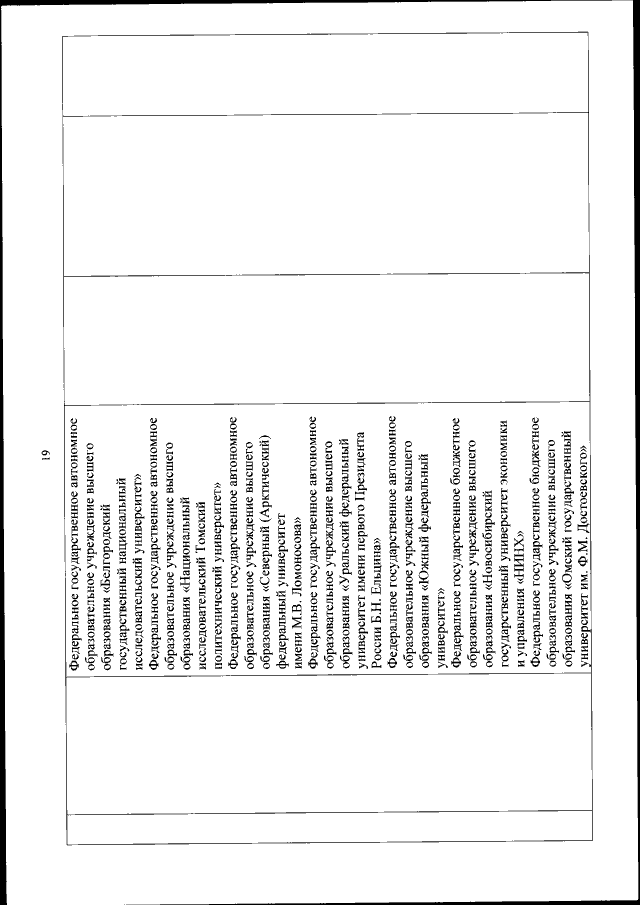 19

Федеральное государственное автономное образовательное учреждение высшего образования «Белгородский государственный национальный исследовательский университет»
Федеральное государственное автономное образовательное учреждение высшего образования «Национальный исследовательский Томский политехнический университет»
Федеральное государственное автономное образовательное учреждение высшего образования «Северный (Арктический) федеральный университет имени М.В. Ломоносова»
Федеральное государственное автономное образовательное учреждение высшего образования «Уральский федеральный университет имени первого Президента России Б.Н. Ельцина»
Федеральное государственное автономное образовательное учреждение высшего образования «Южный федеральный университет»
Федеральное государственное бюджетное образовательное учреждение высшего образования «Новосибирский государственный университет экономики и управления «НИНХ»
Федеральное государственное бюджетное образовательное учреждение высшего образования «Омский государственный университет им. Ф.М. Достоевского»